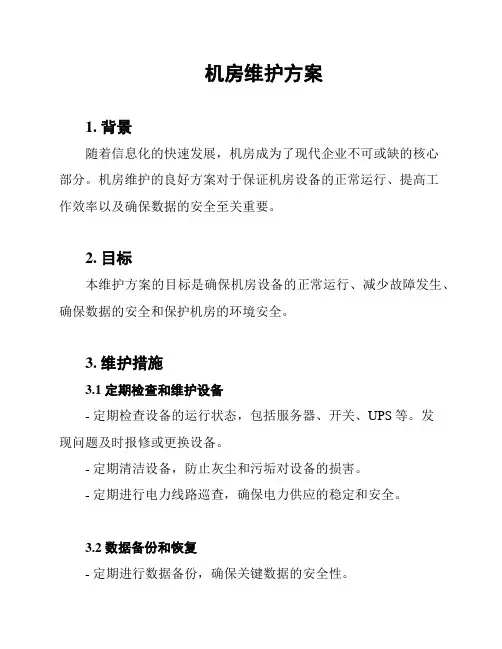 机房维护方案

1. 背景

随着信息化的快速发展，机房成为了现代企业不可或缺的核心部分。机房维护的良好方案对于保证机房设备的正常运行、提高工作效率以及确保数据的安全至关重要。

2. 目标

本维护方案的目标是确保机房设备的正常运行、减少故障发生、确保数据的安全和保护机房的环境安全。

3. 维护措施

3.1 定期检查和维护设备

- 定期检查设备的运行状态，包括服务器、开关、UPS 等。发现问题及时报修或更换设备。

- 定期清洁设备，防止灰尘和污垢对设备的损害。

- 定期进行电力线路巡查，确保电力供应的稳定和安全。

3.2 数据备份和恢复

- 定期进行数据备份，确保关键数据的安全性。